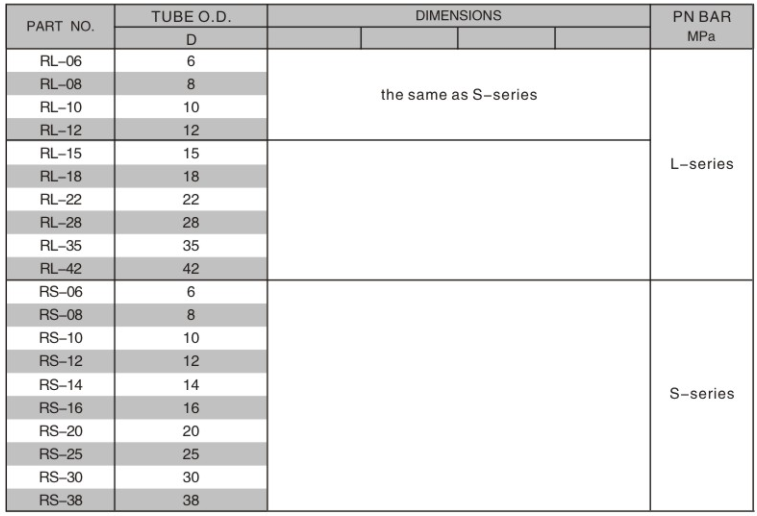 | PART NO. | TUBE O.D. | DIMENSIONS | | | | PN BAR |
|---|---|---|---|---|---|---|
| | D | | | | | MPa |
| RL-06 | 6 | the same as S-series | | | | L-series |
| RL-08 | 8 | | | | | |
| RL-10 | 10 | | | | | |
| RL-12 | 12 | | | | | |
| RL-15 | 15 | | | | | |
| RL-18 | 18 | | | | | |
| RL-22 | 22 | | | | | |
| RL-28 | 28 | | | | | |
| RL-35 | 35 | | | | | |
| RL-42 | 42 | | | | | |
| RS-06 | 6 | | | | | S-series |
| RS-08 | 8 | | | | | |
| RS-10 | 10 | | | | | |
| RS-12 | 12 | | | | | |
| RS-14 | 14 | | | | | |
| RS-16 | 16 | | | | | |
| RS-20 | 20 | | | | | |
| RS-25 | 25 | | | | | |
| RS-30 | 30 | | | | | |
| RS-38 | 38 | | | | | |